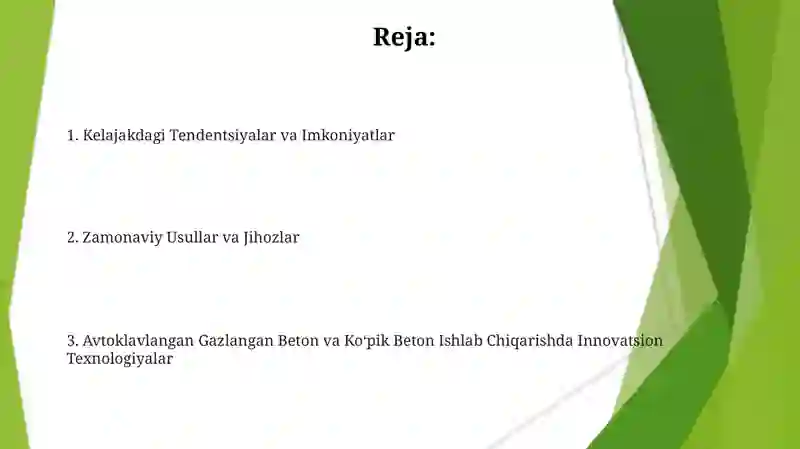 Reja:

1. Kelajakdagi Tendentsiyalar va Imkoniyatlar

2. Zamonaviy Usullar va Jihozlar

3. Avtoklavlangan Gazlangan Beton va Ko‘pik Beton Ishlab Chiqarishda Innovatsion Texnologiyalar